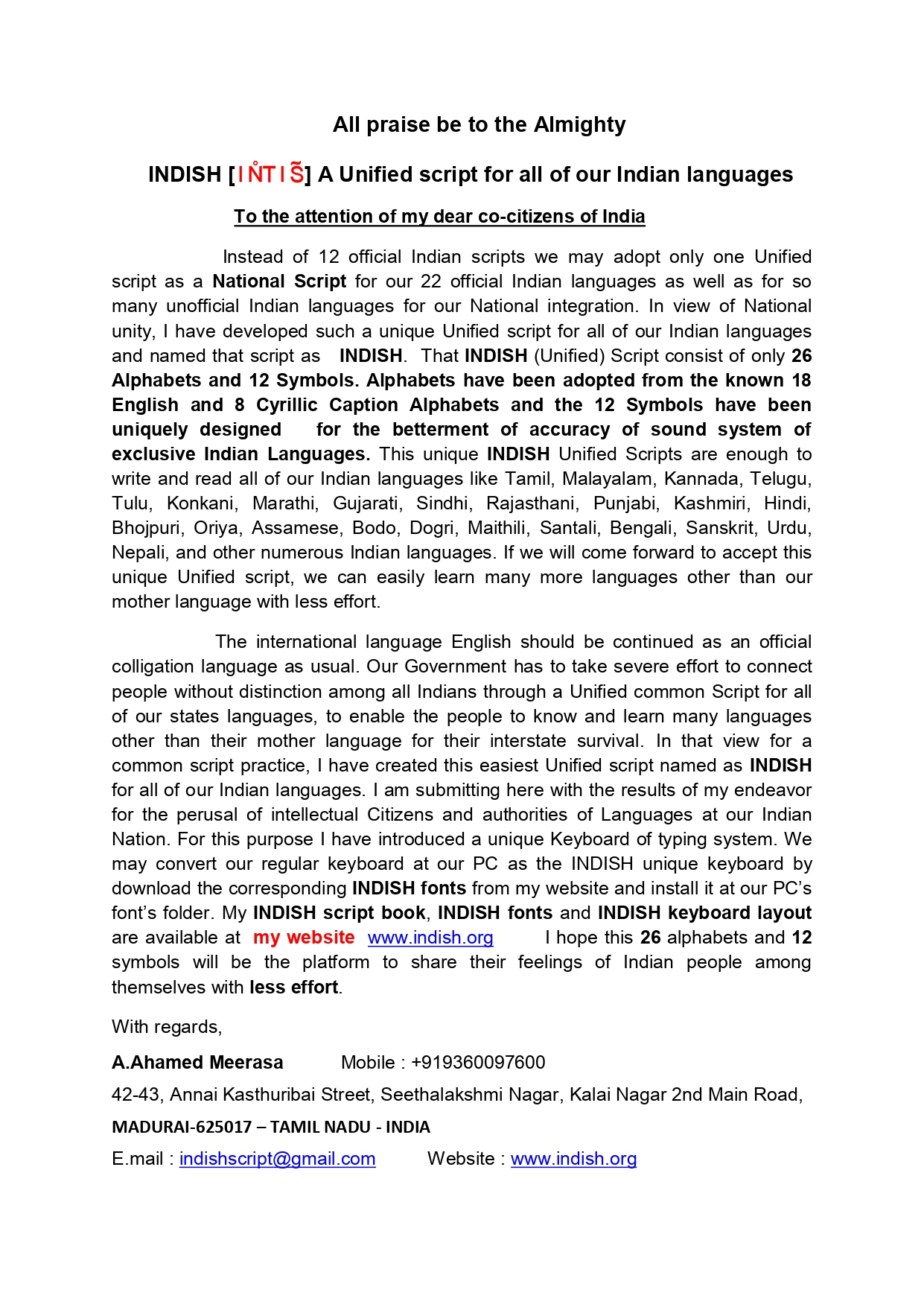 All praise be to the Almighty

INDISH [IN̊TIS̃] A Unified script for all of our Indian languages

To the attention of my dear co-citizens of India

Instead of 12 official Indian scripts we may adopt only one Unified script as a National Script for our 22 official Indian languages as well as for so many unofficial Indian languages for our National integration. In view of National unity, I have developed such a unique Unified script for all of our Indian languages and named that script as INDISH. That INDISH (Unified) Script consist of only 26 Alphabets and 12 Symbols. Alphabets have been adopted from the known 18 English and 8 Cyrillic Caption Alphabets and the 12 Symbols have been uniquely designed for the betterment of accuracy of sound system of exclusive Indian Languages. This unique INDISH Unified Scripts are enough to write and read all of our Indian languages like Tamil, Malayalam, Kannada, Telugu, Tulu, Konkani, Marathi, Gujarati, Sindhi, Rajasthani, Punjabi, Kashmiri, Hindi, Bhojpuri, Oriya, Assamese, Bodo, Dogri, Maithili, Santali, Bengali, Sanskrit, Urdu, Nepali, and other numerous Indian languages. If we will come forward to accept this unique Unified script, we can easily learn many more languages other than our mother language with less effort.

The international language English should be continued as an official colligation language as usual. Our Government has to take severe effort to connect people without distinction among all Indians through a Unified common Script for all of our states languages, to enable the people to know and learn many languages other than their mother language for their interstate survival. In that view for a common script practice, I have created this easiest Unified script named as INDISH for all of our Indian languages. I am submitting here with the results of my endeavor for the perusal of intellectual Citizens and authorities of Languages at our Indian Nation. For this purpose I have introduced a unique Keyboard of typing system. We may convert our regular keyboard at our PC as the INDISH unique keyboard by download the corresponding INDISH fonts from my website and install it at our PC's font's folder. My INDISH script book, INDISH fonts and INDISH keyboard layout are available at my website www.indish.org I hope this 26 alphabets and 12 symbols will be the platform to share their feelings of Indian people among themselves with less effort.

With regards,

A.Ahamed Meerasa Mobile : +919360097600

42-43, Annai Kasthuribai Street, Seethalakshmi Nagar, Kalai Nagar 2nd Main Road,

MADURAI-625017 – TAMIL NADU - INDIA

E.mail : indishscript@gmail.com Website : www.indish.org